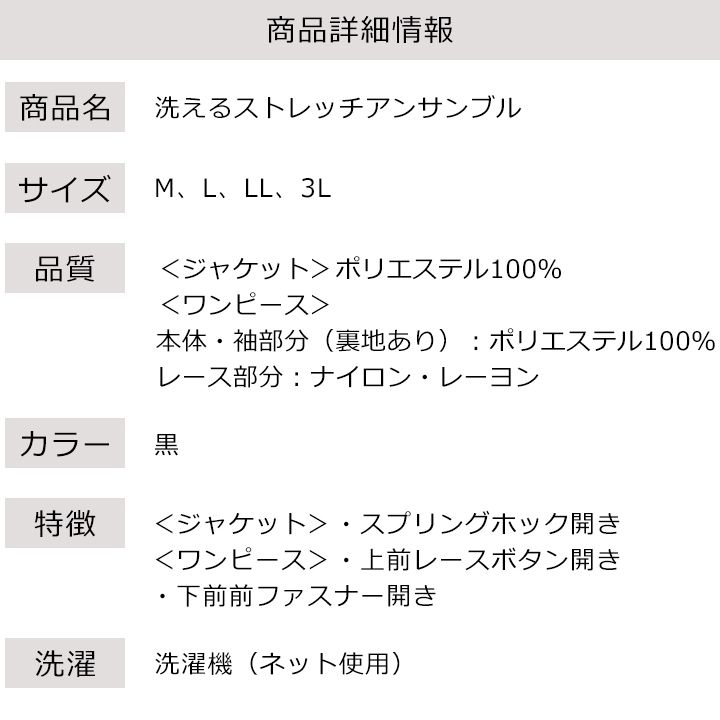 商品詳細情報

商品名
洗えるストレッチアンサンブル

サイズ
M、L、LL、3L

品質
＜ジャケット＞ポリエステル100%
＜ワンピース＞
本体・袖部分（裏地あり）：ポリエステル100%
レース部分：ナイロン・レーヨン

カラー
黒

特徴
＜ジャケット＞・スプリングホック開き
＜ワンピース＞・上前レースボタン開き
・下前前ファスナー開き

洗濯
洗濯機（ネット使用）